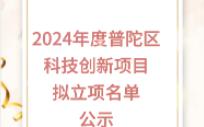 2024年度普陀区
科技创新项目
拟立项名单
公示